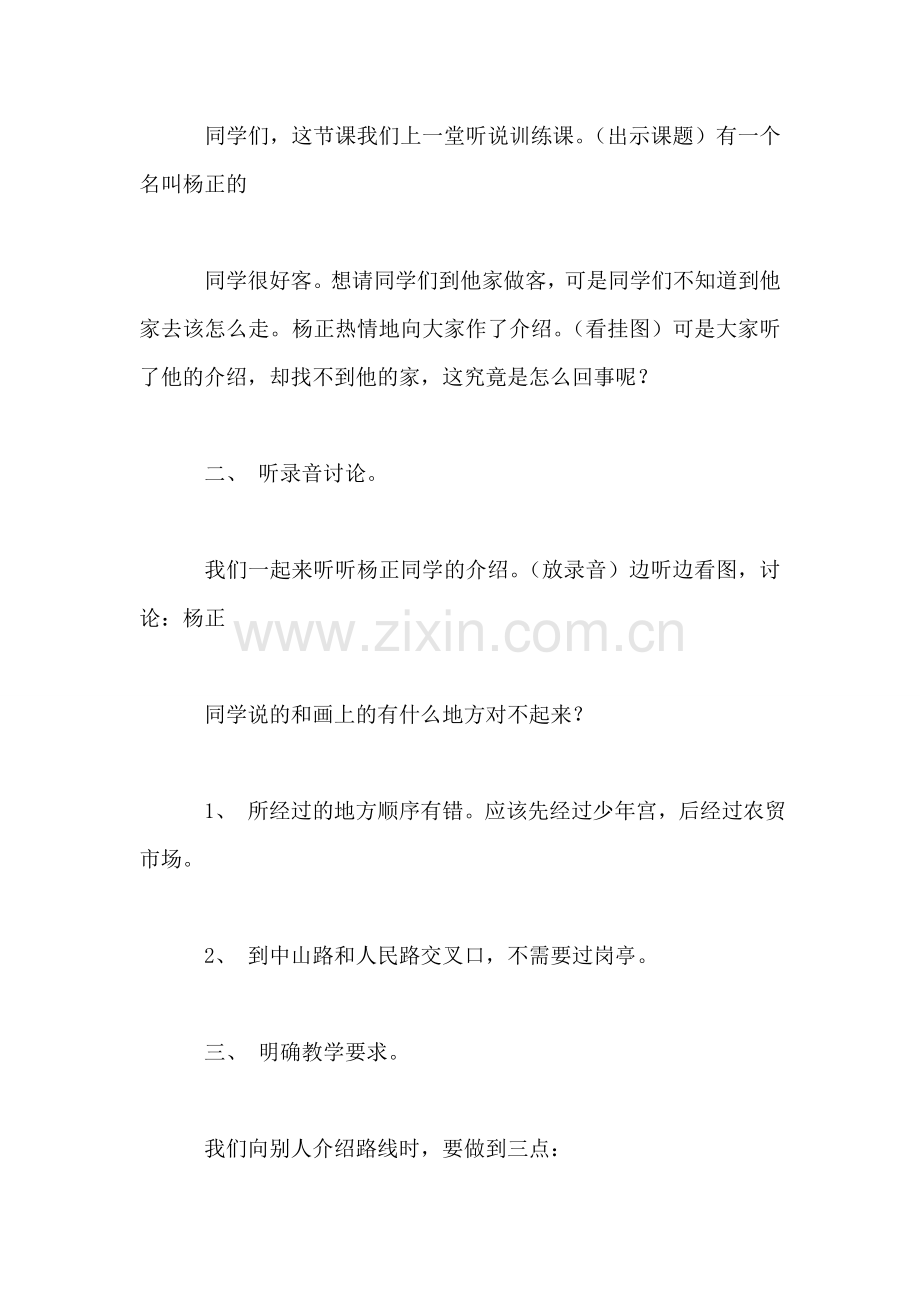 同学们，这节课我们上一堂听说训练课。（出示课题）有一个名叫杨正的

同学很好客。想请同学们到他家做客，可是同学们不知道到他家去该怎么走。杨正热情地向大家作了介绍。（看挂图）可是大家听了他的介绍，却找不到他的家，这究竟是怎么回事呢？

二、 听录音讨论。

我们一起来听听杨正同学的介绍。（放录音）边听边看图，讨论：杨正

www.zixin.com.cn

同学说的和画上的有什么地方对不起来？

1、 所经过的地方顺序有错。应该先经过少年宫，后经过农贸市场。

2、 到中山路和人民路交叉口，不需要过岗亭。

三、 明确教学要求。

我们向别人介绍路线时，要做到三点：